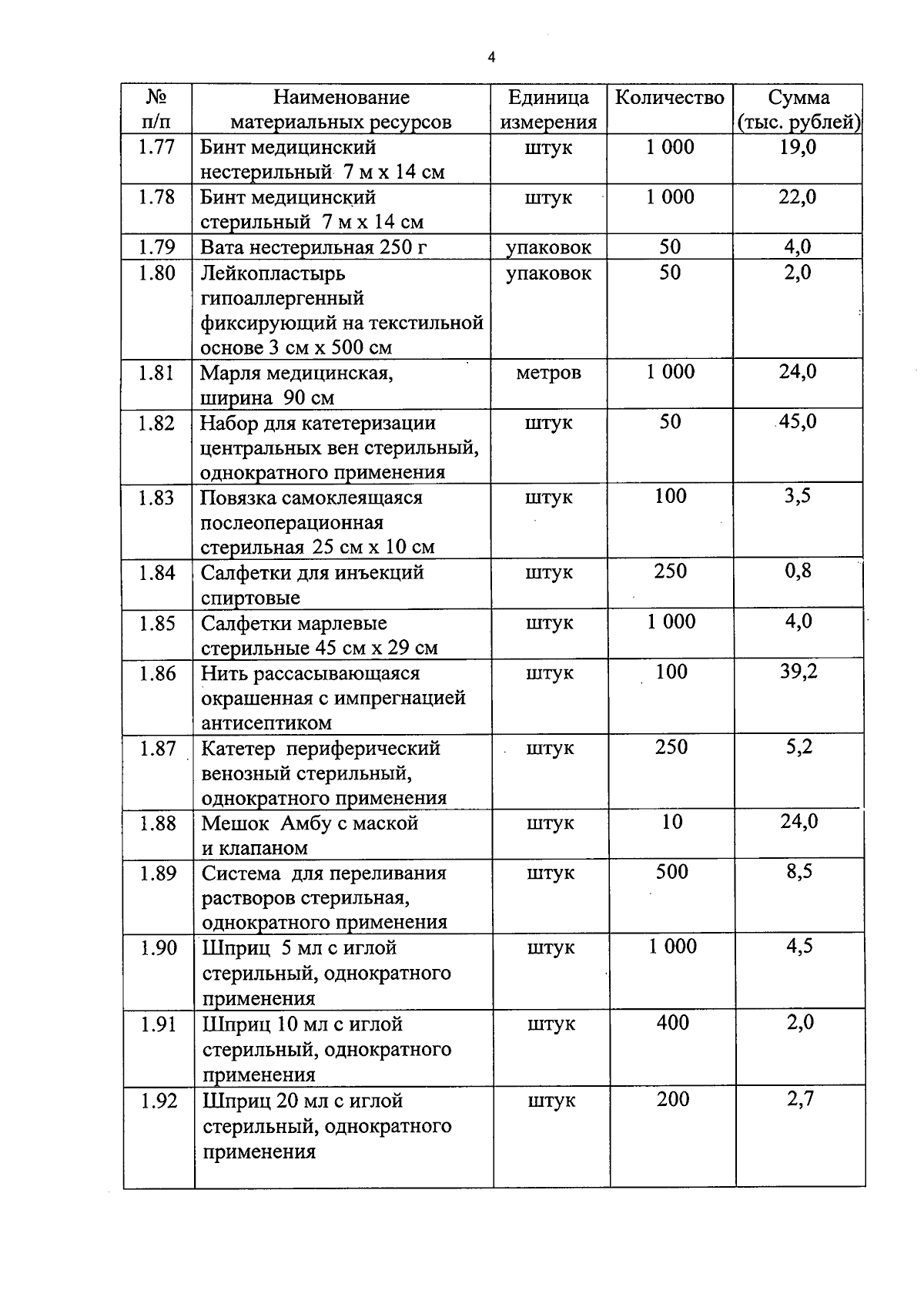 4

| № п/п | Наименование материальных ресурсов | Единица измерения | Количество | Сумма (тыс. рублей) |
|---|---|---|---|---|
| 1.77 | Бинт медицинский нестерильный 7 м х 14 см | штук | 1 000 | 19,0 |
| 1.78 | Бинт медицинский стерильный 7 м х 14 см | штук | 1 000 | 22,0 |
| 1.79 | Вата нестерильная 250 г | упаковок | 50 | 4,0 |
| 1.80 | Лейкопластырь гипоаллергенный фиксирующий на текстильной основе 3 см х 500 см | упаковок | 50 | 2,0 |
| 1.81 | Марля медицинская, ширина 90 см | метров | 1 000 | 24,0 |
| 1.82 | Набор для катетеризации центральных вен стерильный, однократного применения | штук | 50 | 45,0 |
| 1.83 | Повязка самоклеящаяся послеоперационная стерильная 25 см х 10 см | штук | 100 | 3,5 |
| 1.84 | Салфетки для инъекций спиртовые | штук | 250 | 0,8 |
| 1.85 | Салфетки марлевые стерильные 45 см х 29 см | штук | 1 000 | 4,0 |
| 1.86 | Нить рассасывающаяся окрашенная с импрегнацией антисептиком | штук | 100 | 39,2 |
| 1.87 | Катетер периферический венозный стерильный, однократного применения | штук | 250 | 5,2 |
| 1.88 | Мешок Амбу с маской и клапаном | штук | 10 | 24,0 |
| 1.89 | Система для переливания растворов стерильная, однократного применения | штук | 500 | 8,5 |
| 1.90 | Шприц 5 мл с иглой стерильный, однократного применения | штук | 1 000 | 4,5 |
| 1.91 | Шприц 10 мл с иглой стерильный, однократного применения | штук | 400 | 2,0 |
| 1.92 | Шприц 20 мл с иглой стерильный, однократного применения | штук | 200 | 2,7 |